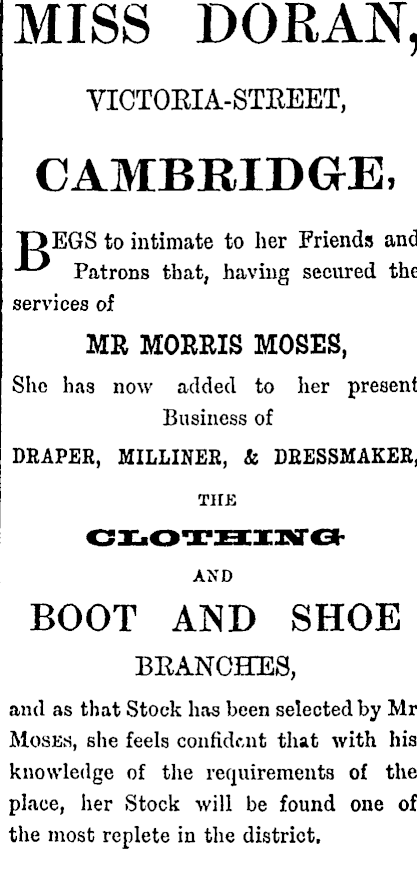 MISS DORAN,

VICTORIA-STREET,

CAMBRIDGE,

BEGS to intimate to her Friends and Patrons that, having secured the services of

MR MORRIS MOSES,

She has now added to her present Business of

DRAPER, MILLINER, & DRESSMAKER,

THE

CLOTHING

AND

BOOT AND SHOE

BRANCHES,

and as that Stock has been selected by Mr Moses, she feels confident that with his knowledge of the requirements of the place, her Stock will be found one of the most replete in the district.